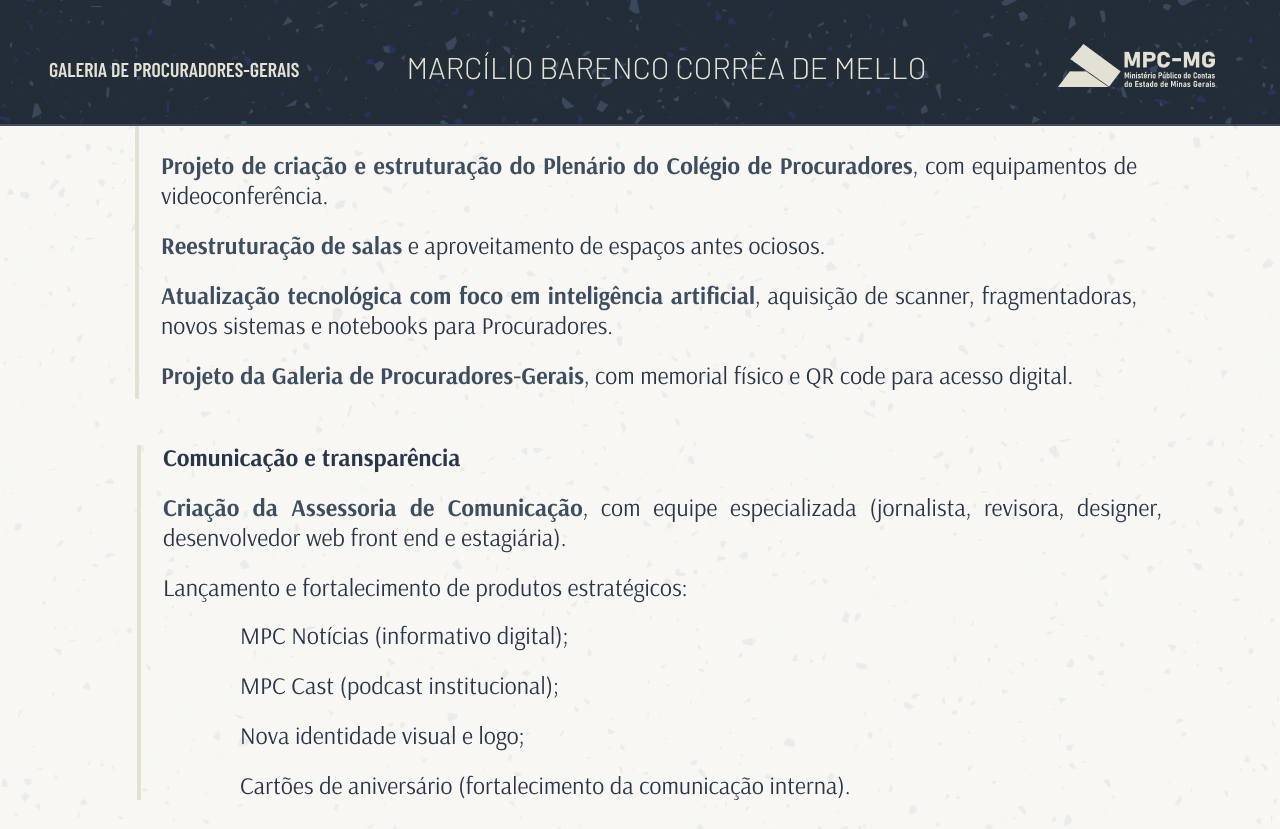 GALERIA DE PROCURADORES-GERAIS

MARCÍLIO BARENCO CORRÊA DE MELLO

MPC-MG
Ministério Público de Contas do Estado de Minas Gerais

Projeto de criação e estruturação do Plenário do Colégio de Procuradores, com equipamentos de videoconferência.

Reestruturação de salas e aproveitamento de espaços antes ociosos.

Atualização tecnológica com foco em inteligência artificial, aquisição de scanner, fragmentadoras, novos sistemas e notebooks para Procuradores.

Projeto da Galeria de Procuradores-Gerais, com memorial físico e QR code para acesso digital.

Comunicação e transparência

Criação da Assessoria de Comunicação, com equipe especializada (jornalista, revisora, designer, desenvolvedor web front end e estagiária).

Lançamento e fortalecimento de produtos estratégicos:

MPC Notícias (informativo digital);

MPC Cast (podcast institucional);

Nova identidade visual e logo;

Cartões de aniversário (fortalecimento da comunicação interna).